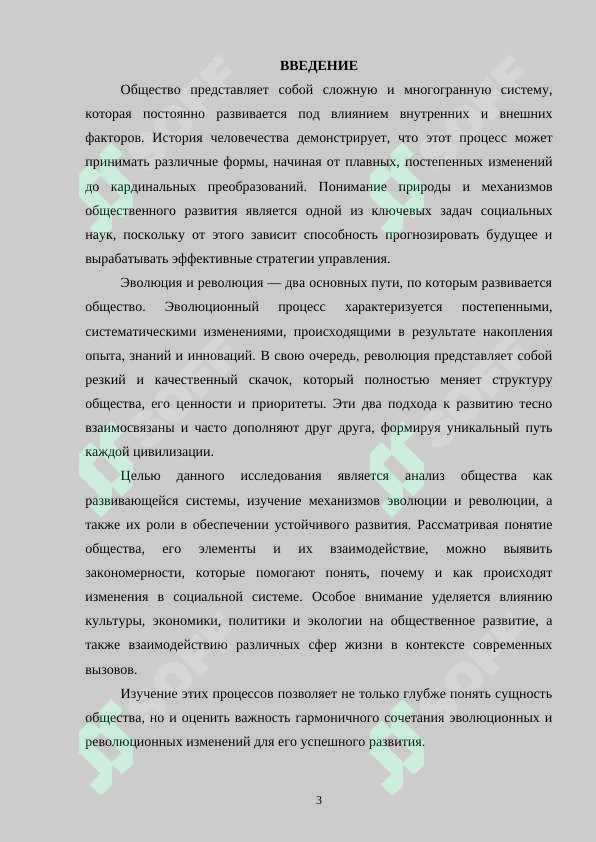 ВВЕДЕНИЕ

Общество представляет собой сложную и многогранную систему, которая постоянно развивается под влиянием внутренних и внешних факторов. История человечества демонстрирует, что этот процесс может принимать различные формы, начиная от плавных, постепенных изменений до кардинальных преобразований. Понимание природы и механизмов общественного развития является одной из ключевых задач социальных наук, поскольку от этого зависит способность прогнозировать будущее и вырабатывать эффективные стратегии управления.

Эволюция и революция — два основных пути, по которым развивается общество. Эволюционный процесс характеризуется постепенными, систематическими изменениями, происходящими в результате накопления опыта, знаний и инноваций. В свою очередь, революция представляет собой резкий и качественный скачок, который полностью меняет структуру общества, его ценности и приоритеты. Эти два подхода к развитию тесно взаимосвязаны и часто дополняют друг друга, формируя уникальный путь каждой цивилизации.

Целью данного исследования является анализ общества как развивающейся системы, изучение механизмов эволюции и революции, а также их роли в обеспечении устойчивого развития. Рассматривая понятие общества, его элементы и их взаимодействие, можно выявить закономерности, которые помогают понять, почему и как происходят изменения в социальной системе. Особое внимание уделяется влиянию культуры, экономики, политики и экологии на общественное развитие, а также взаимодействию различных сфер жизни в контексте современных вызовов.

Изучение этих процессов позволяет не только глубже понять сущность общества, но и оценить важность гармоничного сочетания эволюционных и революционных изменений для его успешного развития.

3